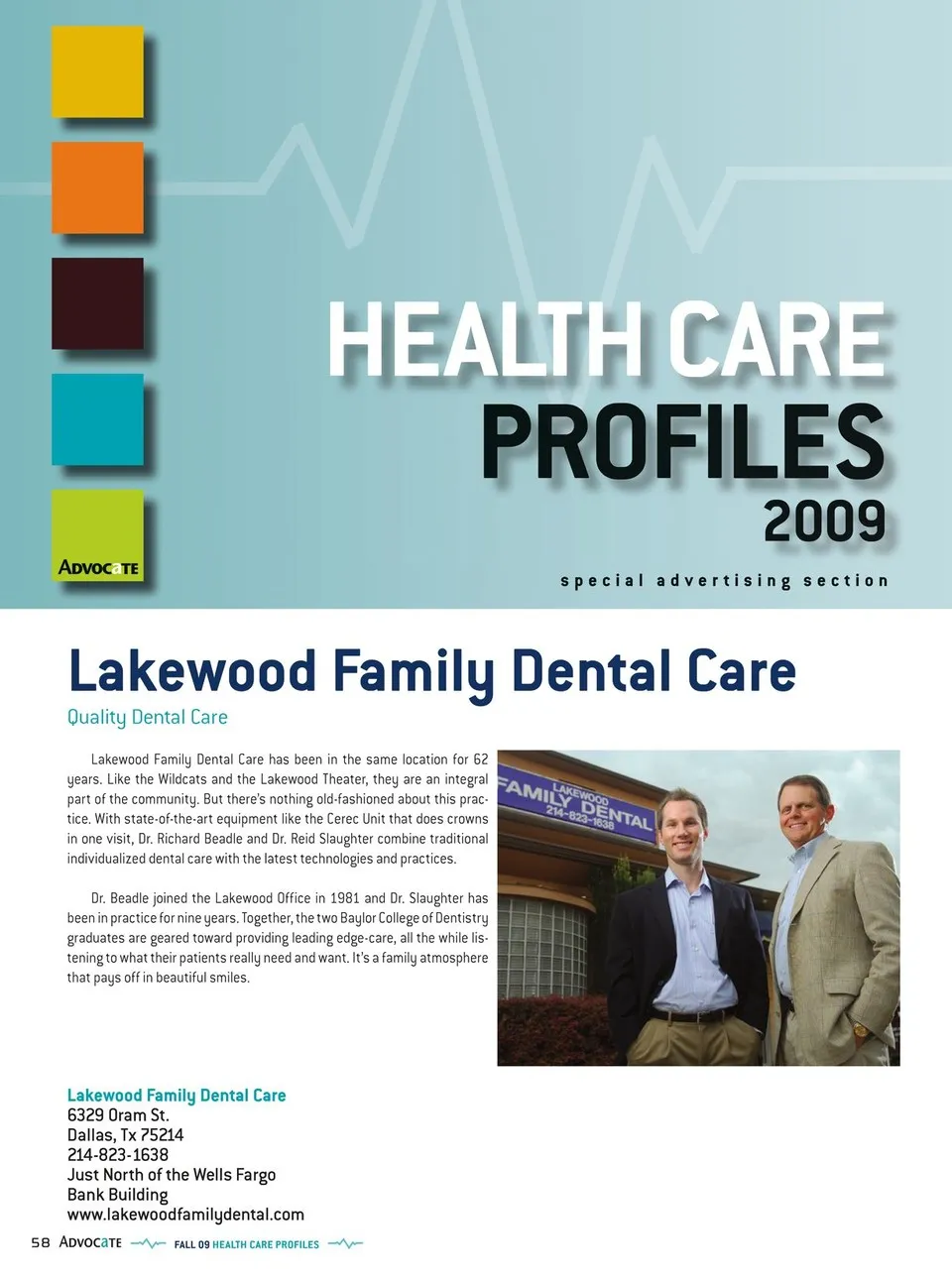 ADVOCATE

HEALTH CARE PROFILES 2009

special advertising section

Lakewood Family Dental Care

Quality Dental Care

Lakewood Family Dental Care has been in the same location for 62 years. Like the Wildcats and the Lakewood Theater, they are an integral part of the community. But there's nothing old-fashioned about this practice. With state-of-the-art equipment like the Cerec Unit that does crowns in one visit, Dr. Richard Beadle and Dr. Reid Slaughter combine traditional individualized dental care with the latest technologies and practices.

Dr. Beadle joined the Lakewood Office in 1981 and Dr. Slaughter has been in practice for nine years. Together, the two Baylor College of Dentistry graduates are geared toward providing leading edge-care, all the while listening to what their patients really need and want. It's a family atmosphere that pays off in beautiful smiles.

LAKEWOOD FAMILY DENTAL 214-823-1638

Lakewood Family Dental Care
6329 Oram St.
Dallas, Tx 75214
214-823-1638
Just North of the Wells Fargo
Bank Building
www.lakewoodfamilydental.com

58 ADVOCATE FALL 09 HEALTH CARE PROFILES